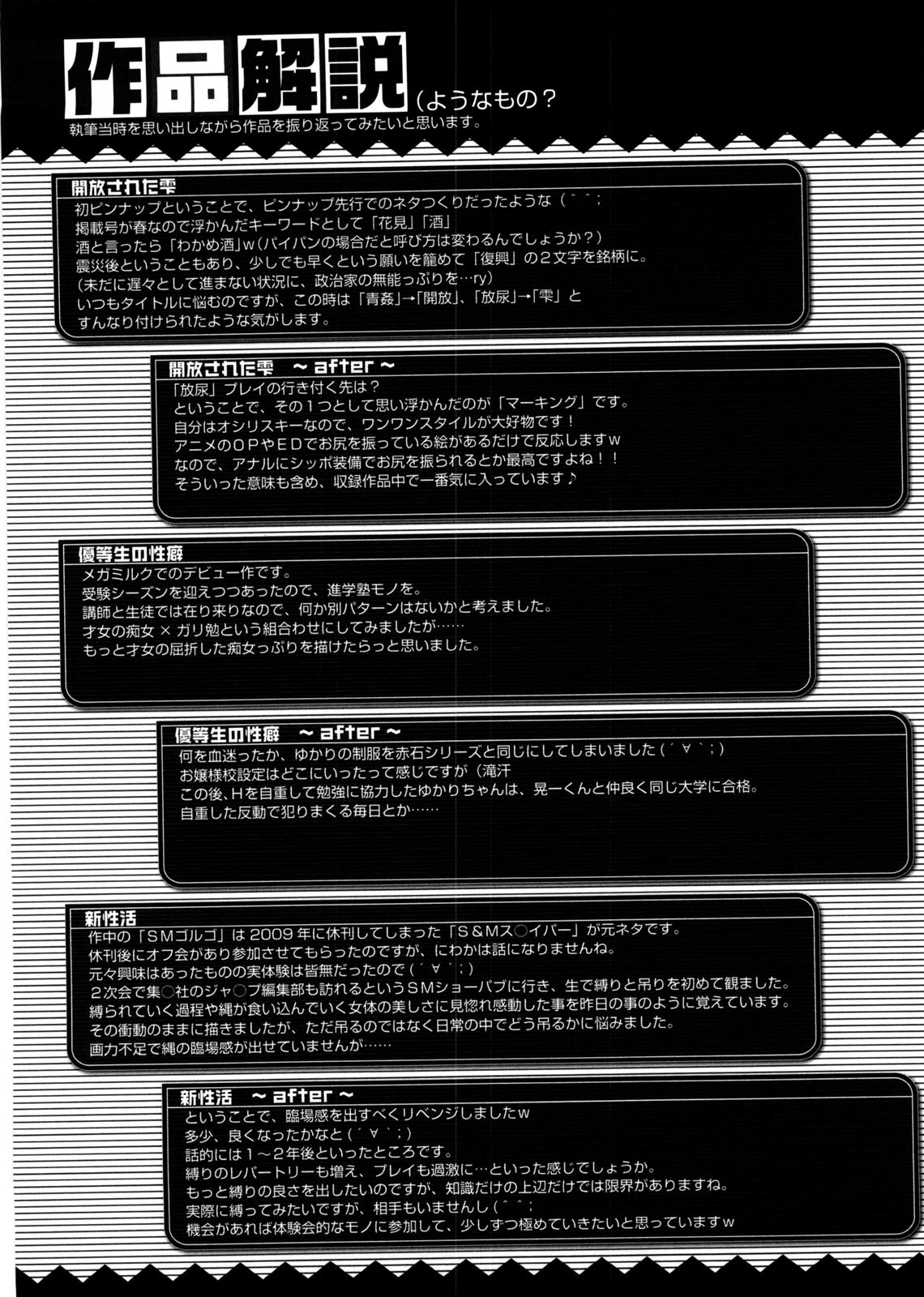 作品解説（ようなもの？

執筆当時を思い出しながら作品を振り返ってみたいと思います。

開放された雫

初ピンナップということで、ピンナップ先行でのネタつくりだったような（＾＾；
掲載号が春なので浮かんだキーワードとして「花見」「酒」
酒と言ったら「わかめ酒」w（パイパンの場合だと呼び方は変わるんでしょうか？）
震災後ということもあり、少しでも早くという願いを籠めて「復興」の2文字を銘柄に。
（未だに遅々として進まない状況に、政治家の無能っぷりを…ry）
いつもタイトルに悩むのですが、この時は「青姦」→「開放」、「放尿」→「雫」と
すんなり付けられたような気がします。

開放された雫 ～after～

「放尿」プレイの行き付く先は？
ということで、その1つとして思い浮かんだのが「マーキング」です。
自分はオシリスキーなので、ワンワンスタイルが大好物です！
アニメのOPやEDでお尻を振っている絵があるだけで反応しますw
なので、アナルにシッポ装備でお尻を振られるとか最高ですよね！！
そういった意味も含め、収録作品中で一番気に入っています♪

優等生の性癖

メガミルクでのデビュー作です。
受験シーズンを迎えつつあったので、進学塾モノを。
講師と生徒では在り来りなので、何か別パターンはないかと考えました。
才女の痴女×ガリ勉という組合わせにしてみましたが……
もっと才女の屈折した痴女っぷりを描けたらっと思いました。

優等生の性癖 ～after～

何を血迷ったか、ゆかりの制服を赤石シリーズと同じにしてしまいました（´∀｀；）
お嬢様校設定はどこにいったって感じですが（滝汗
この後、Hを自重して勉強に協力したゆかりちゃんは、晃一くんと仲良く同じ大学に合格。
自重した反動で犯りまくる毎日とか……

新性活

作中の「SMゴルゴ」は2009年に休刊してしまった「S&Mス○イパー」が元ネタです。
休刊後にオフ会があり参加させてもらったのですが、にわかは話になりませんね。
元々興味はあったものの実体験は皆無だったので（´∀｀；）
2次会で集○社のジャ○プ編集部も訪れるというSMショーパブに行き、生で縛りと吊りを初めて観ました。
縛られていく過程や縄が食い込んでいく女体の美しさに見惚れ感動した事を昨日の事のように覚えています。
その衝動のままに描きましたが、ただ吊るのではなく日常の中でどう吊るかに悩みました。
画力不足で縄の臨場感が出せていませんが……

新性活 ～after～

ということで、臨場感を出すべくリベンジしましたw
多少、良くなったかなと（´∀｀；）
話的には1～2年後といったところです。
縛りのレパートリーも増え、プレイも過激に…といった感じでしょうか。
もっと縛りの良さを出したいのですが、知識だけの上辺だけでは限界がありますね。
実際に縛ってみたいですが、相手もいませんし（＾＾；
機会があれば体験会的なモノに参加して、少しずつ極めていきたいと思っていますw